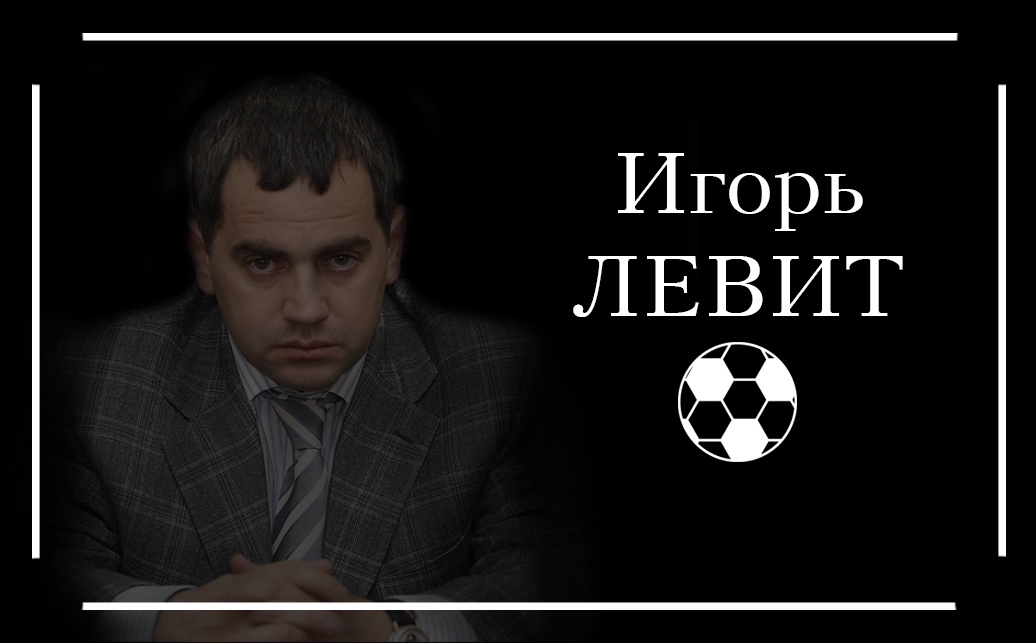 Игорь
ЛЕВИТ